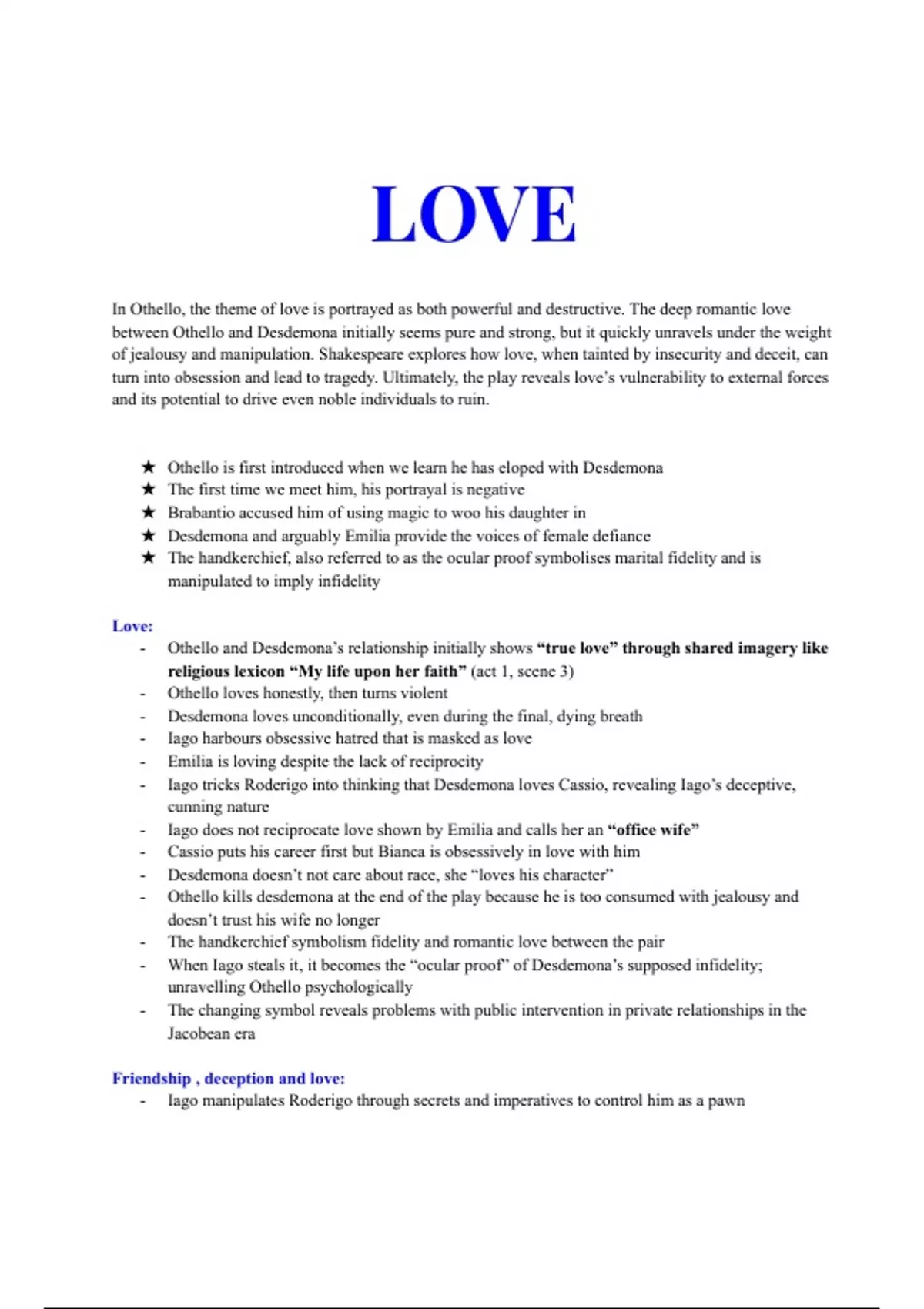 LOVE

In Othello, the theme of love is portrayed as both powerful and destructive. The deep romantic love between Othello and Desdemona initially seems pure and strong, but it quickly unravels under the weight of jealousy and manipulation. Shakespeare explores how love, when tainted by insecurity and deceit, can turn into obsession and lead to tragedy. Ultimately, the play reveals love's vulnerability to external forces and its potential to drive even noble individuals to ruin.

★ Othello is first introduced when we learn he has eloped with Desdemona
★ The first time we meet him, his portrayal is negative
★ Brabantio accused him of using magic to woo his daughter in
★ Desdemona and arguably Emilia provide the voices of female defiance
★ The handkerchief, also referred to as the ocular proof symbolises marital fidelity and is manipulated to imply infidelity

Love:
- Othello and Desdemona's relationship initially shows "true love" through shared imagery like religious lexicon "My life upon her faith" (act 1, scene 3)
- Othello loves honestly, then turns violent
- Desdemona loves unconditionally, even during the final, dying breath
- Iago harbours obsessive hatred that is masked as love
- Emilia is loving despite the lack of reciprocity
- Iago tricks Roderigo into thinking that Desdemona loves Cassio, revealing Iago's deceptive, cunning nature
- Iago does not reciprocate love shown by Emilia and calls her an "office wife"
- Cassio puts his career first but Bianca is obsessively in love with him
- Desdemona doesn't not care about race, she "loves his character"
- Othello kills desdemona at the end of the play because he is too consumed with jealousy and doesn't trust his wife no longer
- The handkerchief symbolism fidelity and romantic love between the pair
- When Iago steals it, it becomes the "ocular proof" of Desdemona's supposed infidelity; unravelling Othello psychologically
- The changing symbol reveals problems with public intervention in private relationships in the Jacobean era

Friendship , deception and love:
- Iago manipulates Roderigo through secrets and imperatives to control him as a pawn